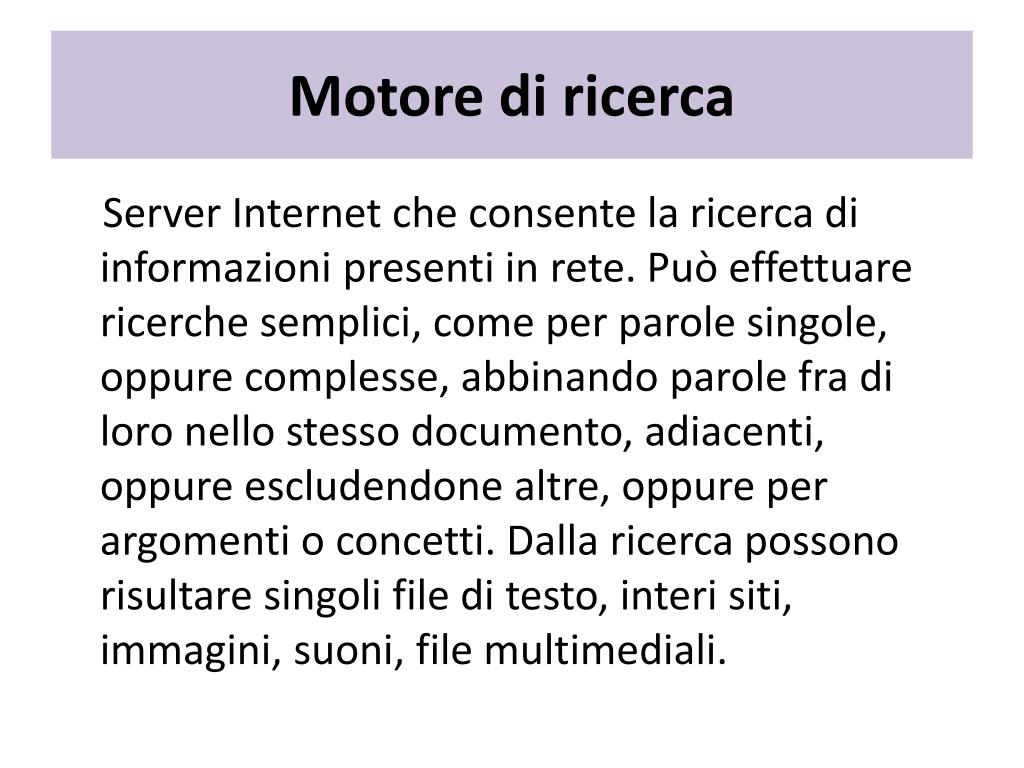 Motore di ricerca

Server Internet che consente la ricerca di informazioni presenti in rete. Può effettuare ricerche semplici, come per parole singole, oppure complesse, abbinando parole fra di loro nello stesso documento, adiacenti, oppure escludendone altre, oppure per argomenti o concetti. Dalla ricerca possono risultare singoli file di testo, interi siti, immagini, suoni, file multimediali.